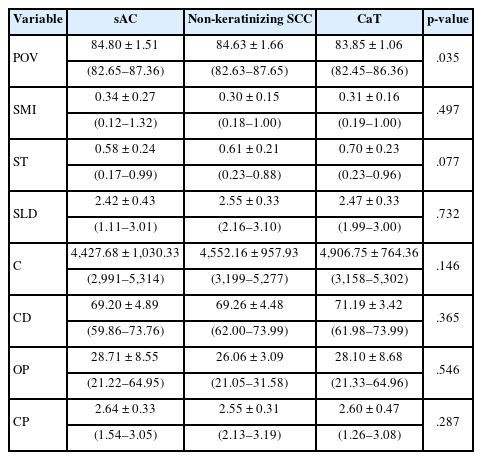 | Variable | sAC | Non-keratinizing SCC | CaT | p-value |
|---|---|---|---|---|
| POV | 84.80 ± 1.51 | 84.63 ± 1.66 | 83.85 ± 1.06 | .035 |
| | (82.65–87.36) | (82.63–87.65) | (82.45–86.36) | |
| SMI | 0.34 ± 0.27 | 0.30 ± 0.15 | 0.31 ± 0.16 | .497 |
| | (0.12–1.32) | (0.18–1.00) | (0.19–1.00) | |
| ST | 0.58 ± 0.24 | 0.61 ± 0.21 | 0.70 ± 0.23 | .077 |
| | (0.17–0.99) | (0.23–0.88) | (0.23–0.96) | |
| SLD | 2.42 ± 0.43 | 2.55 ± 0.33 | 2.47 ± 0.33 | .732 |
| | (1.11–3.01) | (2.16–3.10) | (1.99–3.00) | |
| C | 4,427.68 ± 1,030.33 | 4,552.16 ± 957.93 | 4,906.75 ± 764.36 | .146 |
| | (2,991–5,314) | (3,199–5,277) | (3,158–5,302) | |
| CD | 69.20 ± 4.89 | 69.26 ± 4.48 | 71.19 ± 3.42 | .365 |
| | (59.86–73.76) | (62.00–73.99) | (61.98–73.99) | |
| OP | 28.71 ± 8.55 | 26.06 ± 3.09 | 28.10 ± 8.68 | .546 |
| | (21.22–64.95) | (21.05–31.58) | (21.33–64.96) | |
| CP | 2.64 ± 0.33 | 2.55 ± 0.31 | 2.60 ± 0.47 | .287 |
| | (1.54–3.05) | (2.13–3.19) | (1.26–3.08) | |